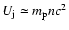 $U_{\mathrm{j}} \simeq m_{\mathrm{p}} n c^2$